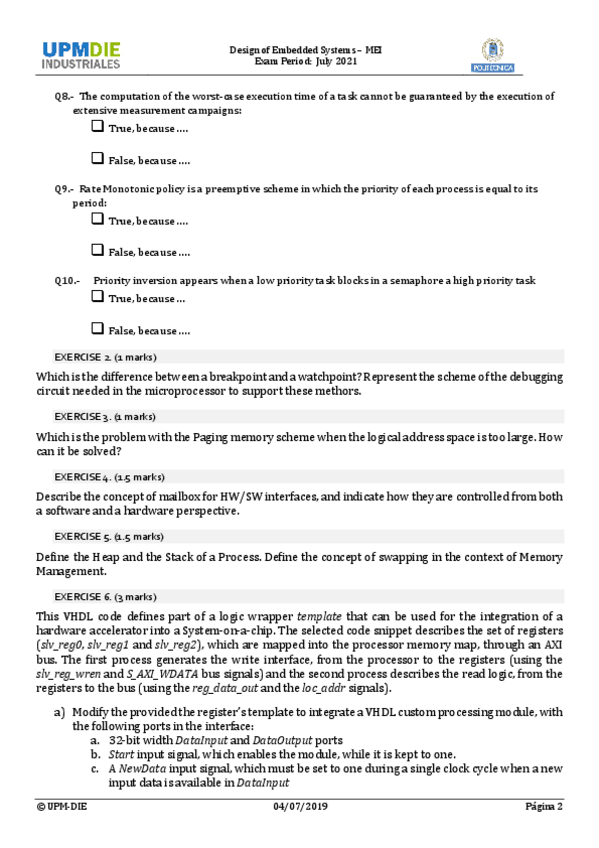 UPMDIE INDUSTRIALES

Design of Embedded Systems – MEI
Exam Period: July 2021

POLITÉCNICA

Q8.- The computation of the worst-case execution time of a task cannot be guaranteed by the execution of extensive measurement campaigns:

☐ True, because ….

☐ False, because ….

Q9.- Rate Monotonic policy is a preemptive scheme in which the priority of each process is equal to its period:

☐ True, because ….

☐ False, because ….

Q10.- Priority inversion appears when a low priority task blocks in a semaphore a high priority task

☐ True, because …

☐ False, because ….

EXERCISE 2. (1 marks)

Which is the difference between a breakpoint and a watchpoint? Represent the scheme of the debugging circuit needed in the microprocessor to support these methors.

EXERCISE 3. (1 marks)

Which is the problem with the Paging memory scheme when the logical address space is too large. How can it be solved?

EXERCISE 4. (1.5 marks)

Describe the concept of mailbox for HW/SW interfaces, and indicate how they are controlled from both a software and a hardware perspective.

EXERCISE 5. (1.5 marks)

Define the Heap and the Stack of a Process. Define the concept of swapping in the context of Memory Management.

EXERCISE 6. (3 marks)

This VHDL code defines part of a logic wrapper template that can be used for the integration of a hardware accelerator into a System-on-a-chip. The selected code snippet describes the set of registers (slv_reg0, slv_reg1 and slv_reg2), which are mapped into the processor memory map, through an AXI bus. The first process generates the write interface, from the processor to the registers (using the slv_reg_wren and S_AXI_WDATA bus signals) and the second process describes the read logic, from the registers to the bus (using the reg_data_out and the loc_addr signals).

a) Modify the provided the register's template to integrate a VHDL custom processing module, with the following ports in the interface:
a. 32-bit width DataInput and DataOutput ports
b. Start input signal, which enables the module, while it is kept to one.
c. A NewData input signal, which must be set to one during a single clock cycle when a new input data is available in DataInput

© UPM-DIE 04/07/2019 Página 2